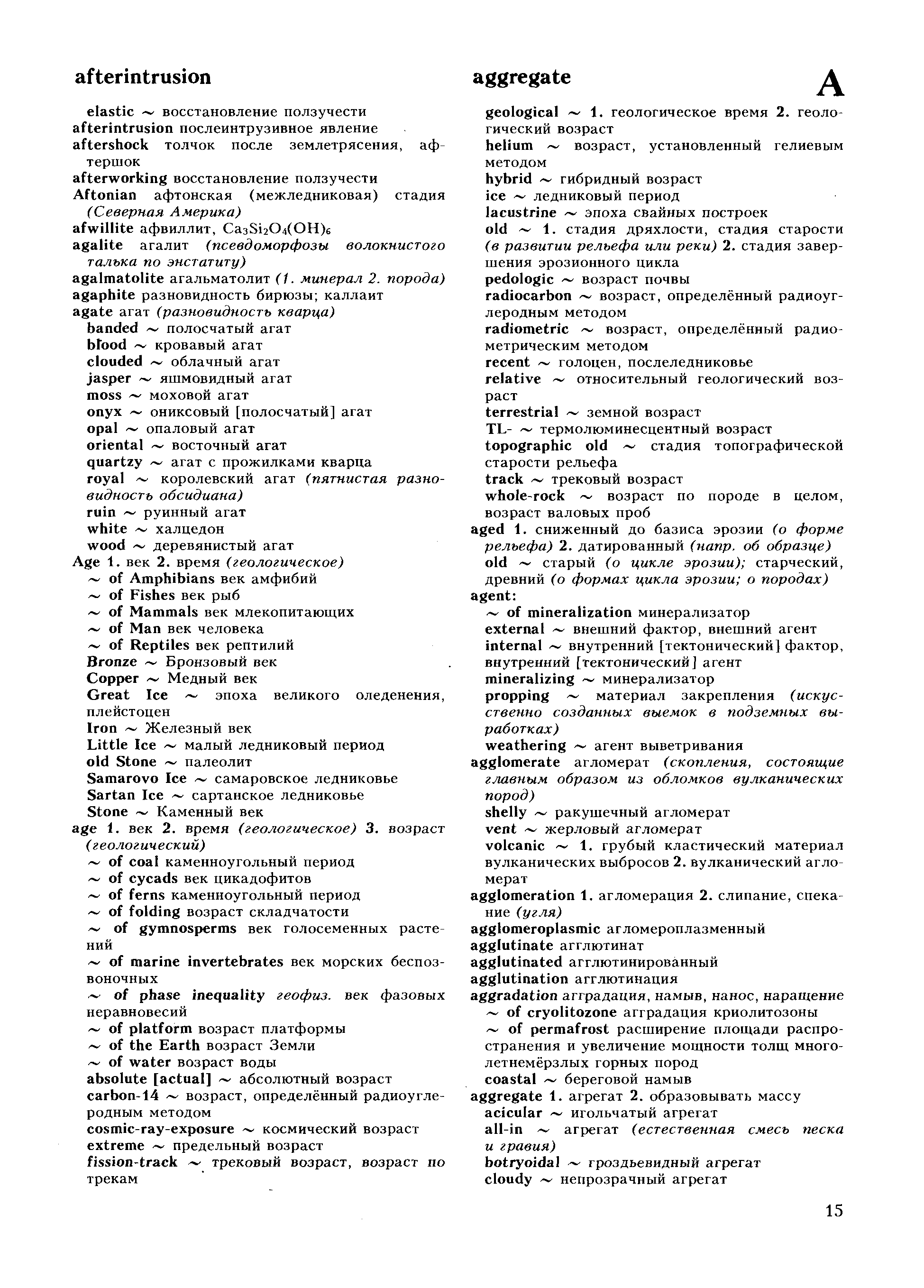 afterintrusion

elastic ~ восстановление ползучести
afterintrusion послеинтрузивное явление
aftershock толчок после землетрясения, афтершок
afterworking восстановление ползучести
Aftonian афтонская (межледниковая) стадия (Северная Америка)
afwillite афвиллит, $Ca_3Si_2O_4(OH)_6$
agalite агалит (псевдоморфозы волокнистого талька по энстатиту)
agalmatolite агальматолит (1. минерал 2. порода)
agaphite разновидность бирюзы; каллаит
agate агат (разновидность кварца)
banded ~ полосчатый агат
blood ~ кровавый агат
clouded ~ облачный агат
jasper ~ яшмовидный агат
moss ~ моховой агат
onyx ~ ониксовый [полосчатый] агат
opal ~ опаловый агат
oriental ~ восточный агат
quartzy ~ агат с прожилками кварца
royal ~ королевский агат (пятнистая разновидность обсидиана)
ruin ~ руинный агат
white ~ халцедон
wood ~ деревянистый агат
Age 1. век 2. время (геологическое)
~ of Amphibians век амфибий
~ of Fishes век рыб
~ of Mammals век млекопитающих
~ of Man век человека
~ of Reptiles век рептилий
Bronze ~ Бронзовый век
Copper ~ Медный век
Great Ice ~ эпоха великого оледенения, плейстоцен
Iron ~ Железный век
Little Ice ~ малый ледниковый период
old Stone ~ палеолит
Samarovo Ice ~ самаровское ледниковье
Sartan Ice ~ сартанское ледниковье
Stone ~ Каменный век
age 1. век 2. время (геологическое) 3. возраст (геологический)
~ of coal каменноугольный период
~ of cycads век цикадофитов
~ of ferns каменноугольный период
~ of folding возраст складчатости
~ of gymnosperms век голосеменных растений
~ of marine invertebrates век морских беспозвоночных
~ of phase inequality геофиз. век фазовых неравновесий
~ of platform возраст платформы
~ of the Earth возраст Земли
~ of water возраст воды
absolute [actual] ~ абсолютный возраст
carbon-14 ~ возраст, определённый радиоуглеродным методом
cosmic-ray-exposure ~ космический возраст
extreme ~ предельный возраст
fission-track ~ трековый возраст, возраст по трекам

aggregate

A

geological ~ 1. геологическое время 2. геологический возраст
helium ~ возраст, установленный гелиевым методом
hybrid ~ гибридный возраст
ice ~ ледниковый период
lacustrine ~ эпоха свайных построек
old ~ 1. стадия дряхлости, стадия старости (в развитии рельефа или реки) 2. стадия завершения эрозионного цикла
pedologic ~ возраст почвы
radiocarbon ~ возраст, определённый радиоуглеродным методом
radiometric ~ возраст, определённый радиометрическим методом
recent ~ голоцен, послеледниковье
relative ~ относительный геологический возраст
terrestrial ~ земной возраст
TL- ~ термолюминесцентный возраст
topographic old ~ стадия топографической старости рельефа
track ~ трековый возраст
whole-rock ~ возраст по породе в целом, возраст валовых проб
aged 1. сниженный до базиса эрозии (о форме рельефа) 2. датированный (напр. об образце)
old ~ старый (о цикле эрозии); старческий, древний (о формах цикла эрозии; о породах)
agent:
~ of mineralization минерализатор
external ~ внешний фактор, внешний агент
internal ~ внутренний [тектонический] фактор, внутренний [тектонический] агент
mineralizing ~ минерализатор
propping ~ материал закрепления (искусственно созданных выемок в подземных выработках)
weathering ~ агент выветривания
agglomerate агломерат (скопления, состоящие главным образом из обломков вулканических пород)
shelly ~ ракушечный агломерат
vent ~ жерловый агломерат
volcanic ~ 1. грубый кластический материал вулканических выбросов 2. вулканический агломерат
agglomeration 1. агломерация 2. слипание, спекание (угля)
agglomeroplasmic агломероплазменный
agglutinate агглютинат
agglutinated агглютинированный
agglutination агглютинация
aggradation аградация, намыв, нанос, наращение
~ of cryolitozone аградация криолитозоны
~ of permafrost расширение площади распространения и увеличение мощности толщ многолетнемёрзлых горных пород
coastal ~ береговой намыв
aggregate 1. агрегат 2. образовывать массу
acicular ~ игольчатый агрегат
all-in ~ агрегат (естественная смесь песка и гравия)
botryoidal ~ гроздьевидный агрегат
cloudy ~ непрозрачный агрегат

15